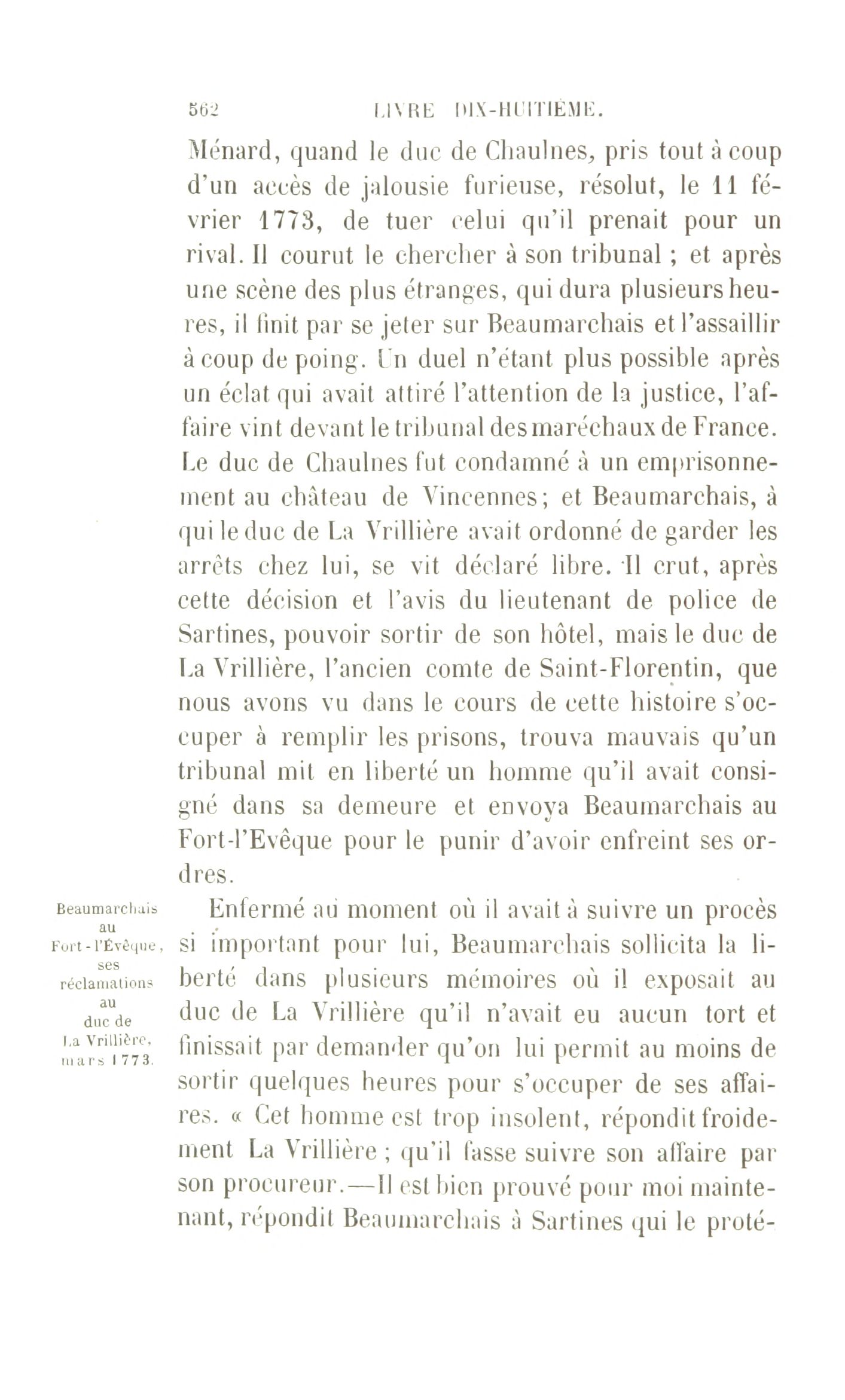 562 LIVRE DIX-HUITIÈME.

Ménard, quand le duc de Chaulnes, pris tout à coup d'un accès de jalousie furieuse, résolut, le 11 février 1773, de tuer celui qu'il prenait pour un rival. Il courut le chercher à son tribunal ; et après une scène des plus étranges, qui dura plusieurs heures, il finit par se jeter sur Beaumarchais et l'assaillir à coup de poing. Un duel n'étant plus possible après un éclat qui avait attiré l'attention de la justice, l'affaire vint devant le tribunal des maréchaux de France. Le duc de Chaulnes fut condamné à un emprisonnement au château de Vincennes; et Beaumarchais, à qui le duc de La Vrillière avait ordonné de garder les arrêts chez lui, se vit déclaré libre. Il crut, après cette décision et l'avis du lieutenant de police de Sartines, pouvoir sortir de son hôtel, mais le duc de La Vrillière, l'ancien comte de Saint-Florentin, que nous avons vu dans le cours de cette histoire s'occuper à remplir les prisons, trouva mauvais qu'un tribunal mit en liberté un homme qu'il avait consigné dans sa demeure et envoya Beaumarchais au Fort-l'Evêque pour le punir d'avoir enfreint ses ordres.

Beaumarchais au Fort-l'Évêque, ses réclamations au duc de La Vrillière, mars 1773.

Enfermé au moment où il avait à suivre un procès si important pour lui, Beaumarchais sollicita la liberté dans plusieurs mémoires où il exposait au duc de La Vrillière qu'il n'avait eu aucun tort et finissait par demander qu'on lui permit au moins de sortir quelques heures pour s'occuper de ses affaires. « Cet homme est trop insolent, répondit froidement La Vrillière ; qu'il fasse suivre son affaire par son procureur.—Il est bien prouvé pour moi maintenant, répondit Beaumarchais à Sartines qui le proté-